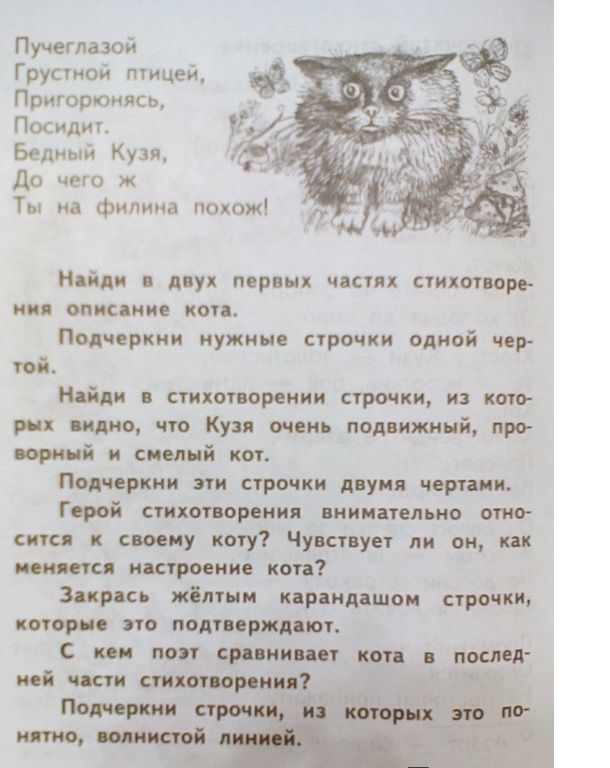 Пучеглазой
Грустной птицей,
Пригорюнясь,
Посидит.
Бедный Кузя,
До чего ж
Ты на филина похож!

Найди в двух первых частях стихотворения описание кота.

Подчеркни нужные строчки одной чертой.

Найди в стихотворении строчки, из которых видно, что Кузя очень подвижный, проворный и смелый кот.

Подчеркни эти строчки двумя чертами.

Герой стихотворения внимательно относится к своему коту? Чувствует ли он, как меняется настроение кота?

Закрась жёлтым карандашом строчки, которые это подтверждают.

С кем поэт сравнивает кота в последней части стихотворения?

Подчеркни строчки, из которых это понятно, волнистой линией.